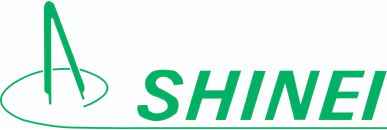 SHINEI